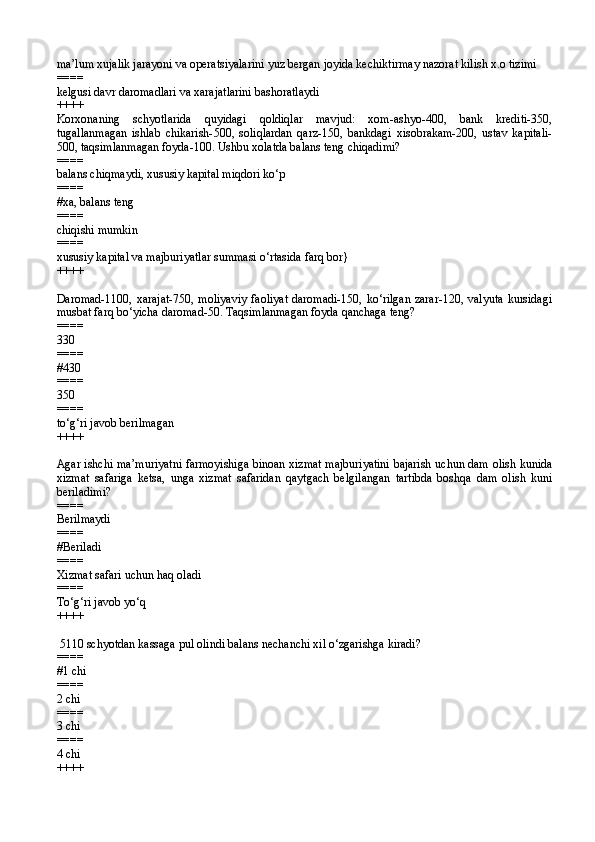 ma’lum xujalik jarayoni va operatsiyalarini yuz bergan joyida kechiktirmay nazorat kilish x.o tizimi
====
kelgusi davr daromadlari va xarajatlarini bashoratlaydi
++++
Korxonaning schyotlarida quyidagi qoldiqlar mavjud: xom-ashyo-400, bank krediti-350, tugallanmagan ishlab chikarish-500, soliqlardan qarz-150, bankdagi xisobrakam-200, ustav kapitali-500, taqsimlanmagan foyda-100. Ushbu xolatda balans teng chiqadimi?
====
balans chiqmaydi, xususiy kapital miqdori ko‘p
====
#xa, balans teng
====
chiqishi mumkin
====
xususiy kapital va majburiyatlar summasi o‘rtasida farq bor}
++++

Daromad-1100, xarajat-750, moliyaviy faoliyat daromadi-150, ko‘rilgan zarar-120, valyuta kursidagi musbat farq bo‘yicha daromad-50. Taqsimlanmagan foyda qanchaga teng?
====
330
====
#430
====
350
====
to‘g‘ri javob berilmagan
++++

Agar ishchi ma’muriyatni farmoyishiga binoan xizmat majburiyatini bajarish uchun dam olish kunida xizmat safariga ketsa, unga xizmat safaridan qaytgach belgilangan tartibda boshqa dam olish kuni beriladimi?
====
Berilmaydi
====
#Beriladi
====
Xizmat safari uchun haq oladi
====
To‘g‘ri javob yo‘q
++++

5110 schyotdan kassaga pul olindi balans nechanchi xil o‘zgarishga kiradi?
====
#1 chi
====
2 chi
====
3 chi
====
4 chi
++++